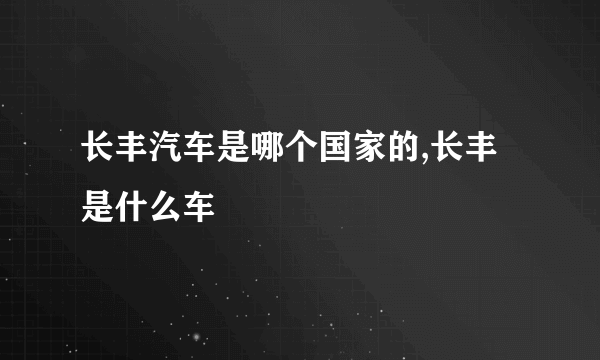 长丰汽车是哪个国家的,长丰是什么车